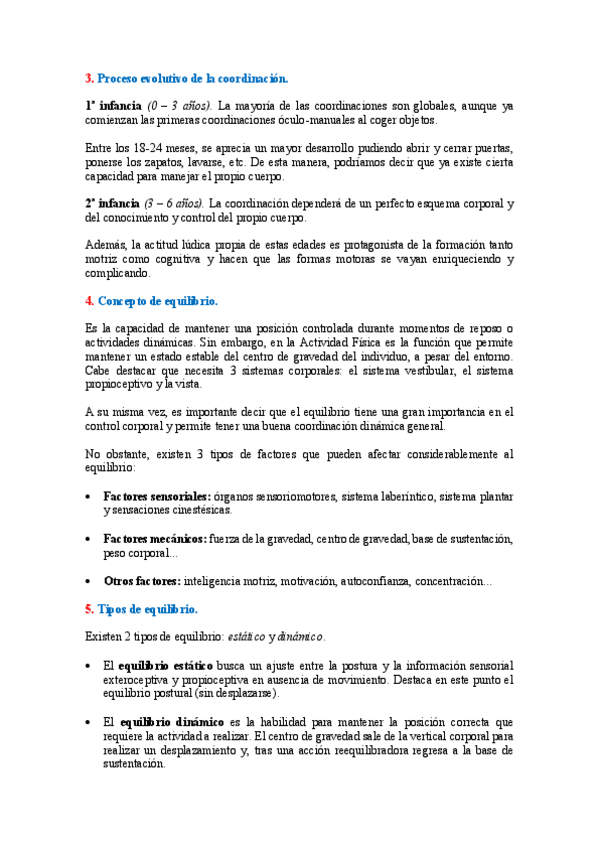 3. Proceso evolutivo de la coordinación.

1ª infancia (0 – 3 años). La mayoría de las coordinaciones son globales, aunque ya comienzan las primeras coordinaciones óculo-manuales al coger objetos.

Entre los 18-24 meses, se aprecia un mayor desarrollo pudiendo abrir y cerrar puertas, ponerse los zapatos, lavarse, etc. De esta manera, podríamos decir que ya existe cierta capacidad para manejar el propio cuerpo.

2ª infancia (3 – 6 años). La coordinación dependerá de un perfecto esquema corporal y del conocimiento y control del propio cuerpo.

Además, la actitud lúdica propia de estas edades es protagonista de la formación tanto motriz como cognitiva y hacen que las formas motoras se vayan enriqueciendo y complicando.

4. Concepto de equilibrio.

Es la capacidad de mantener una posición controlada durante momentos de reposo o actividades dinámicas. Sin embargo, en la Actividad Física es la función que permite mantener un estado estable del centro de gravedad del individuo, a pesar del entorno. Cabe destacar que necesita 3 sistemas corporales: el sistema vestibular, el sistema propioceptivo y la vista.

A su misma vez, es importante decir que el equilibrio tiene una gran importancia en el control corporal y permite tener una buena coordinación dinámica general.

No obstante, existen 3 tipos de factores que pueden afectar considerablemente al equilibrio:

• Factores sensoriales: órganos sensoriomotores, sistema laberíntico, sistema plantar y sensaciones cinestésicas.

• Factores mecánicos: fuerza de la gravedad, centro de gravedad, base de sustentación, peso corporal...

• Otros factores: inteligencia motriz, motivación, autoconfianza, concentración...

5. Tipos de equilibrio.

Existen 2 tipos de equilibrio: estático y dinámico.

• El equilibrio estático busca un ajuste entre la postura y la información sensorial exteroceptiva y propioceptiva en ausencia de movimiento. Destaca en este punto el equilibrio postural (sin desplazarse).

• El equilibrio dinámico es la habilidad para mantener la posición correcta que requiere la actividad a realizar. El centro de gravedad sale de la vertical corporal para realizar un desplazamiento y, tras una acción reequilibradora regresa a la base de sustentación.